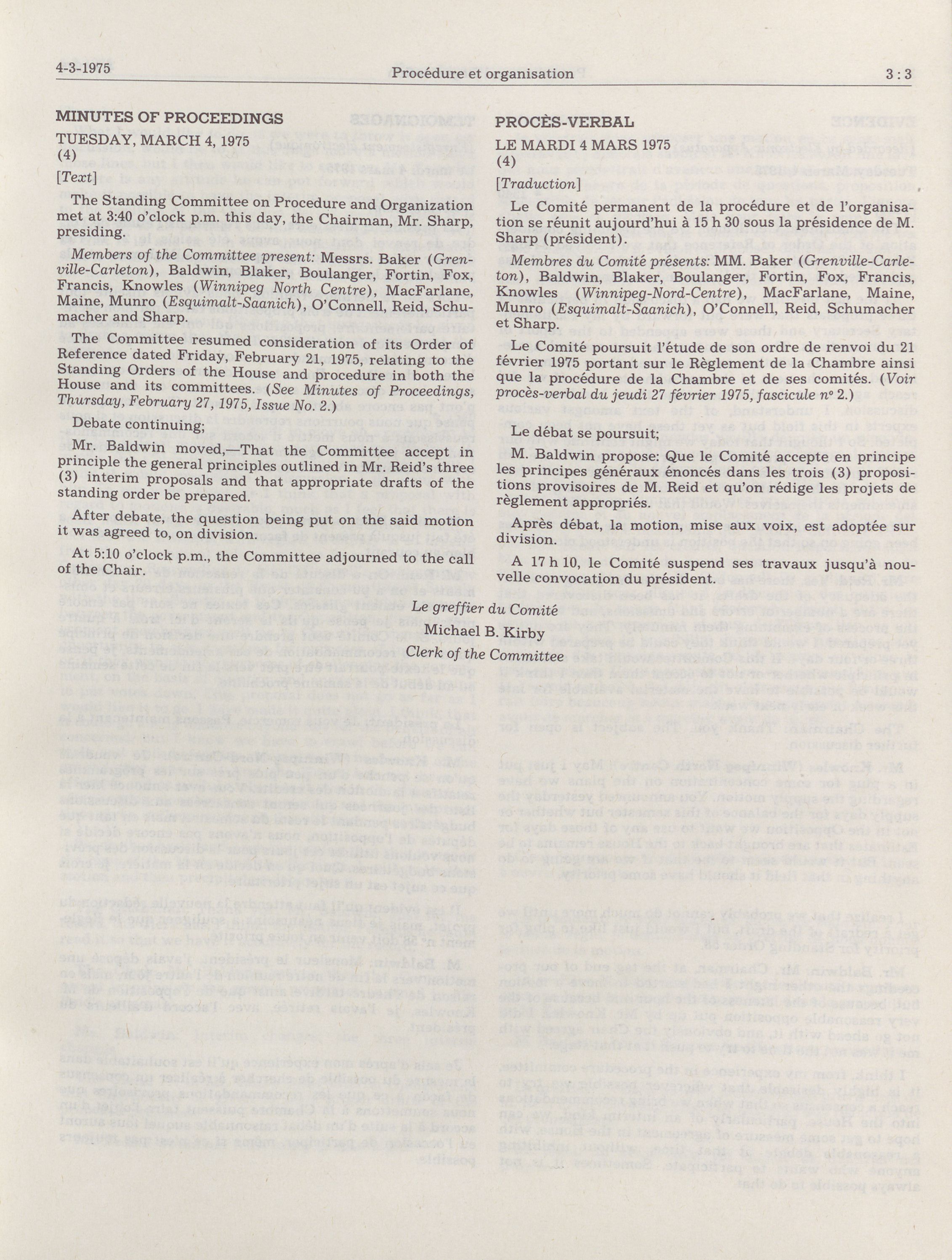 4-3-1975 Procédure et organisation 3 : 3

MINUTES OF PROCEEDINGS

TUESDAY, MARCH 4, 1975
(4)

[Text]

The Standing Committee on Procedure and Organization met at 3:40 o'clock p.m. this day, the Chairman, Mr. Sharp, presiding.

Members of the Committee present: Messrs. Baker (Grenville-Carleton), Baldwin, Blaker, Boulanger, Fortin, Fox, Francis, Knowles (Winnipeg North Centre), MacFarlane, Maine, Munro (Esquimalt-Saanich), O'Connell, Reid, Schumacher and Sharp.

The Committee resumed consideration of its Order of Reference dated Friday, February 21, 1975, relating to the Standing Orders of the House and procedure in both the House and its committees. (See Minutes of Proceedings, Thursday, February 27, 1975, Issue No. 2.)

Debate continuing;

Mr. Baldwin moved,—That the Committee accept in principle the general principles outlined in Mr. Reid's three (3) interim proposals and that appropriate drafts of the standing order be prepared.

After debate, the question being put on the said motion it was agreed to, on division.

At 5:10 o'clock p.m., the Committee adjourned to the call of the Chair.

PROCÈS-VERBAL

LE MARDI 4 MARS 1975
(4)

[Traduction]

Le Comité permanent de la procédure et de l'organisation se réunit aujourd'hui à 15 h 30 sous la présidence de M. Sharp (président).

Membres du Comité présents: MM. Baker (Grenville-Carleton), Baldwin, Blaker, Boulanger, Fortin, Fox, Francis, Knowles (Winnipeg-Nord-Centre), MacFarlane, Maine, Munro (Esquimalt-Saanich), O'Connell, Reid, Schumacher et Sharp.

Le Comité poursuit l'étude de son ordre de renvoi du 21 février 1975 portant sur le Règlement de la Chambre ainsi que la procédure de la Chambre et de ses comités. (Voir procès-verbal du jeudi 27 février 1975, fascicule nº 2.)

Le débat se poursuit;

M. Baldwin propose: Que le Comité accepte en principe les principes généraux énoncés dans les trois (3) propositions provisoires de M. Reid et qu'on rédige les projets de règlement appropriés.

Après débat, la motion, mise aux voix, est adoptée sur division.

A 17 h 10, le Comité suspend ses travaux jusqu'à nouvelle convocation du président.

Le greffier du Comité
Michael B. Kirby
Clerk of the Committee